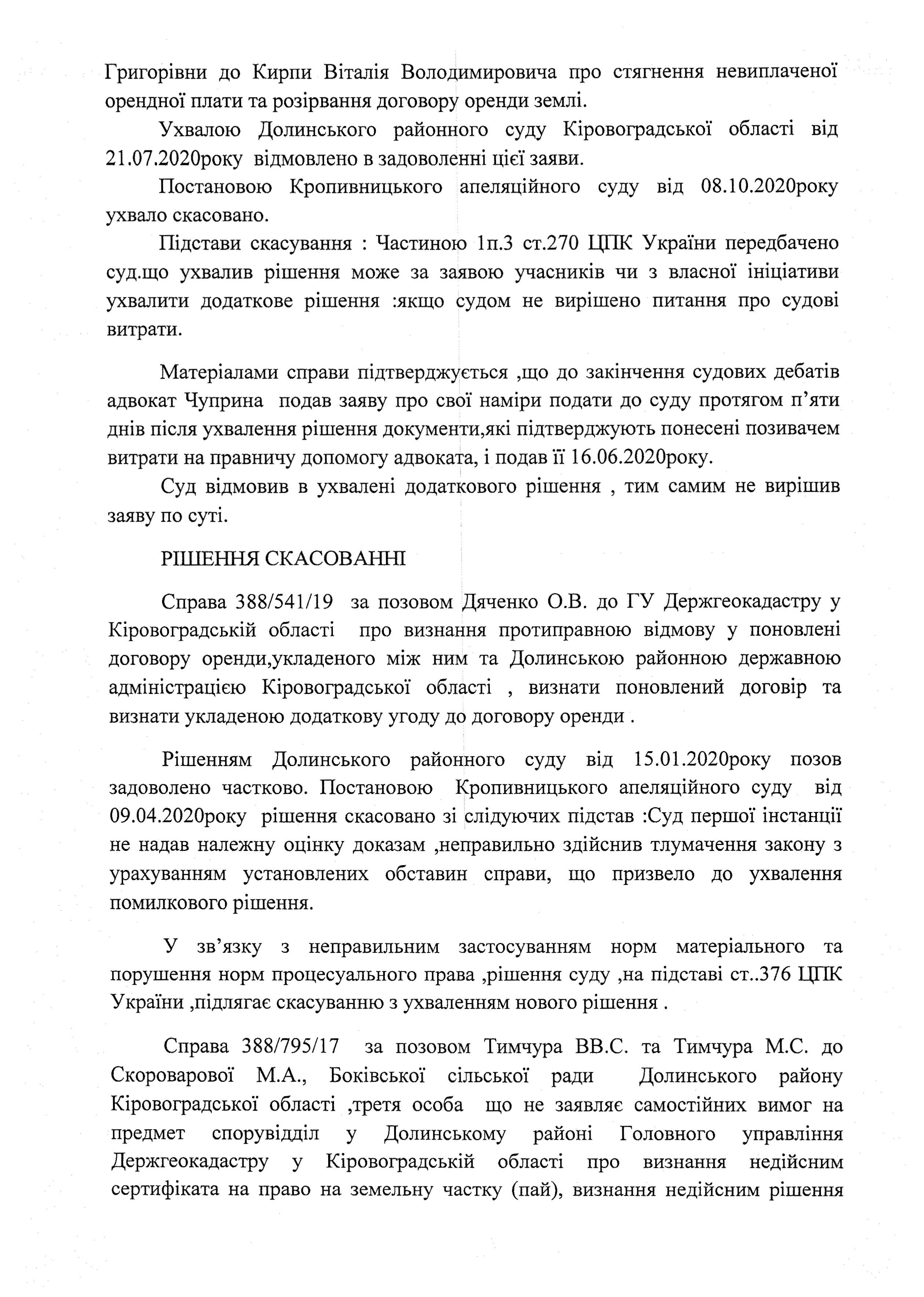 Григорівни до Кирпи Віталія Володимировича про стягнення невиплаченої орендної плати та розірвання договору оренди землі.

Ухвалою Долинського районного суду Кіровоградської області від 21.07.2020року відмовлено в задоволенні цієї заяви.

Постановою Кропивницького апеляційного суду від 08.10.2020року ухвало скасовано.

Підстави скасування : Частиною 1п.3 ст.270 ЦПК України передбачено суд.що ухвалив рішення може за заявою учасників чи з власної ініціативи ухвалити додаткове рішення :якщо судом не вирішено питання про судові витрати.

Матеріалами справи підтверджується ,що до закінчення судових дебатів адвокат Чуприна подав заяву про свої наміри подати до суду протягом п'яти днів після ухвалення рішення документи,які підтверджують понесені позивачем витрати на правничу допомогу адвоката, і подав її 16.06.2020року.

Суд відмовив в ухвалені додаткового рішення , тим самим не вирішив заяву по суті.

РІШЕННЯ СКАСОВАННІ

Справа 388/541/19 за позовом Дяченко О.В. до ГУ Держгеокадастру у Кіровоградській області про визнання протиправною відмову у поновлені договору оренди,укладеного між ним та Долинською районною державною адміністрацією Кіровоградської області , визнати поновлений договір та визнати укладеною додаткову угоду до договору оренди .

Рішенням Долинського районного суду від 15.01.2020року позов задоволено частково. Постановою Кропивницького апеляційного суду від 09.04.2020року рішення скасовано зі слідуючих підстав :Суд першої інстанції не надав належну оцінку доказам ,неправильно здійснив тлумачення закону з урахуванням установлених обставин справи, що призвело до ухвалення помилкового рішення.

У зв'язку з неправильним застосуванням норм матеріального та порушення норм процесуального права ,рішення суду ,на підставі ст..376 ЦПК України ,підлягає скасуванню з ухваленням нового рішення .

Справа 388/795/17 за позовом Тимчура ВВ.С. та Тимчура М.С. до Скороварової М.А., Боківської сільської ради Долинського району Кіровоградської області ,третя особа що не заявляє самостійних вимог на предмет спорувідділ у Долинському районі Головного управління Держгеокадастру у Кіровоградській області про визнання недійсним сертифіката на право на земельну частку (пай), визнання недійсним рішення